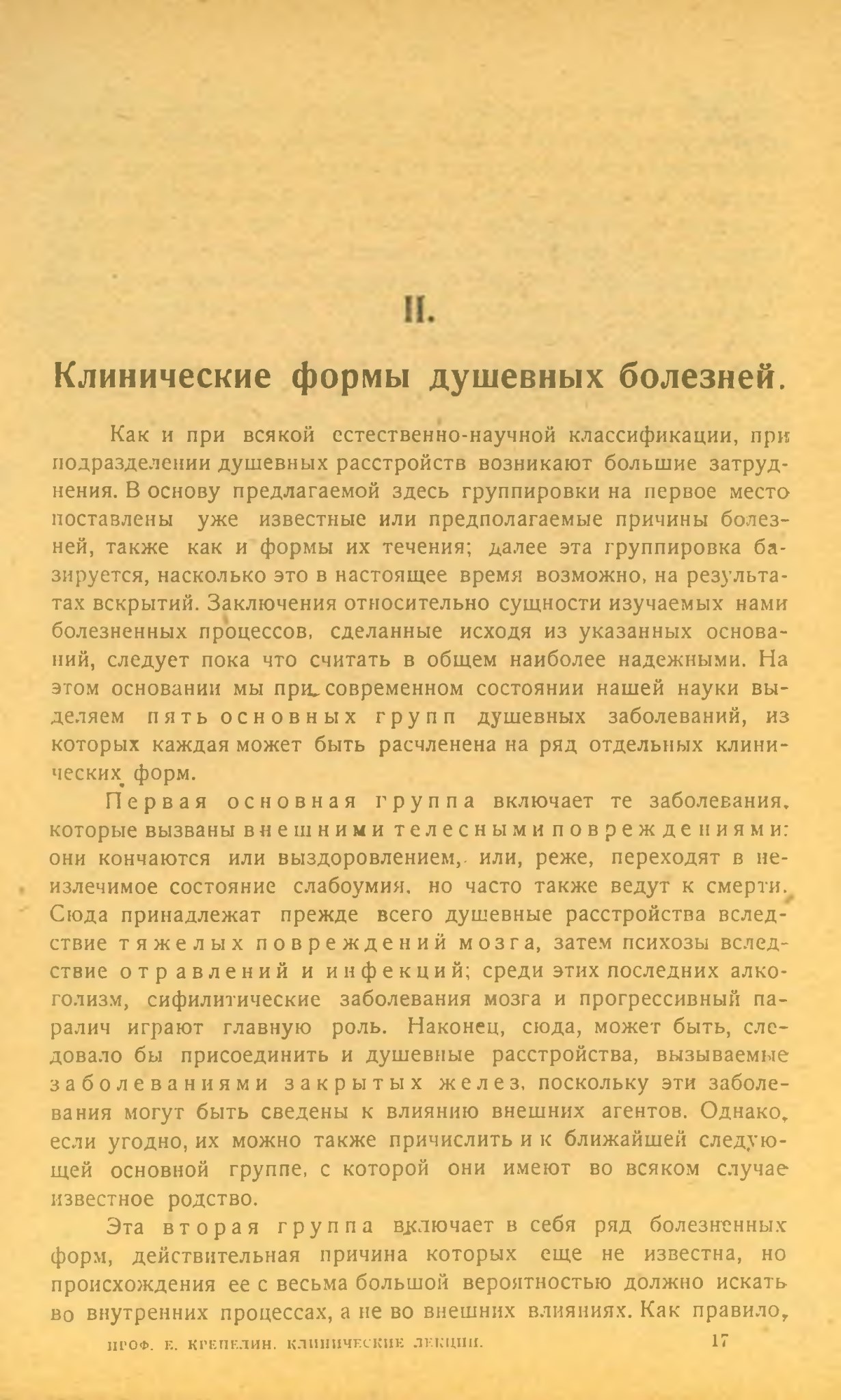 II.

Клинические формы душевных болезней.

Как и при всякой естественно-научной классификации, при подразделении душевных расстройств возникают большие затруднения. В основу предлагаемой здесь группировки на первое место поставлены уже известные или предполагаемые причины болезней, также как и формы их течения; далее эта группировка базируется, насколько это в настоящее время возможно, на результатах вскрытий. Заключения относительно сущности изучаемых нами болезненных процессов, сделанные исходя из указанных оснований, следует пока что считать в общем наиболее надежными. На этом основании мы при современном состоянии нашей науки выделяем пять основных групп душевных заболеваний, из которых каждая может быть расчленена на ряд отдельных клинических форм.

Первая основная группа включает те заболевания, которые вызваны внешними телесными повреждениями: они кончаются или выздоровлением, или, реже, переходят в неизлечимое состояние слабоумия, но часто также ведут к смерти. Сюда принадлежат прежде всего душевные расстройства вследствие тяжелых повреждений мозга, затем психозы вследствие отравлений и инфекций; среди этих последних алкоголизм, сифилитические заболевания мозга и прогрессивный паралич играют главную роль. Наконец, сюда, может быть, следовало бы присоединить и душевные расстройства, вызываемые заболеваниями закрытых желез, поскольку эти заболевания могут быть сведены к влиянию внешних агентов. Однако, если угодно, их можно также причислить и к ближайшей следующей основной группе, с которой они имеют во всяком случае известное родство.

Эта вторая группа включает в себя ряд болезненных форм, действительная причина которых еще не известна, но происхождения ее с весьма большой вероятностью должно искать во внутренних процессах, а не во внешних влияниях. Как правило,

ПРОФ. Е. КРЕПЕЛИН. КЛИНИЧЕСКИЕ ЛЕКЦИИ. 17